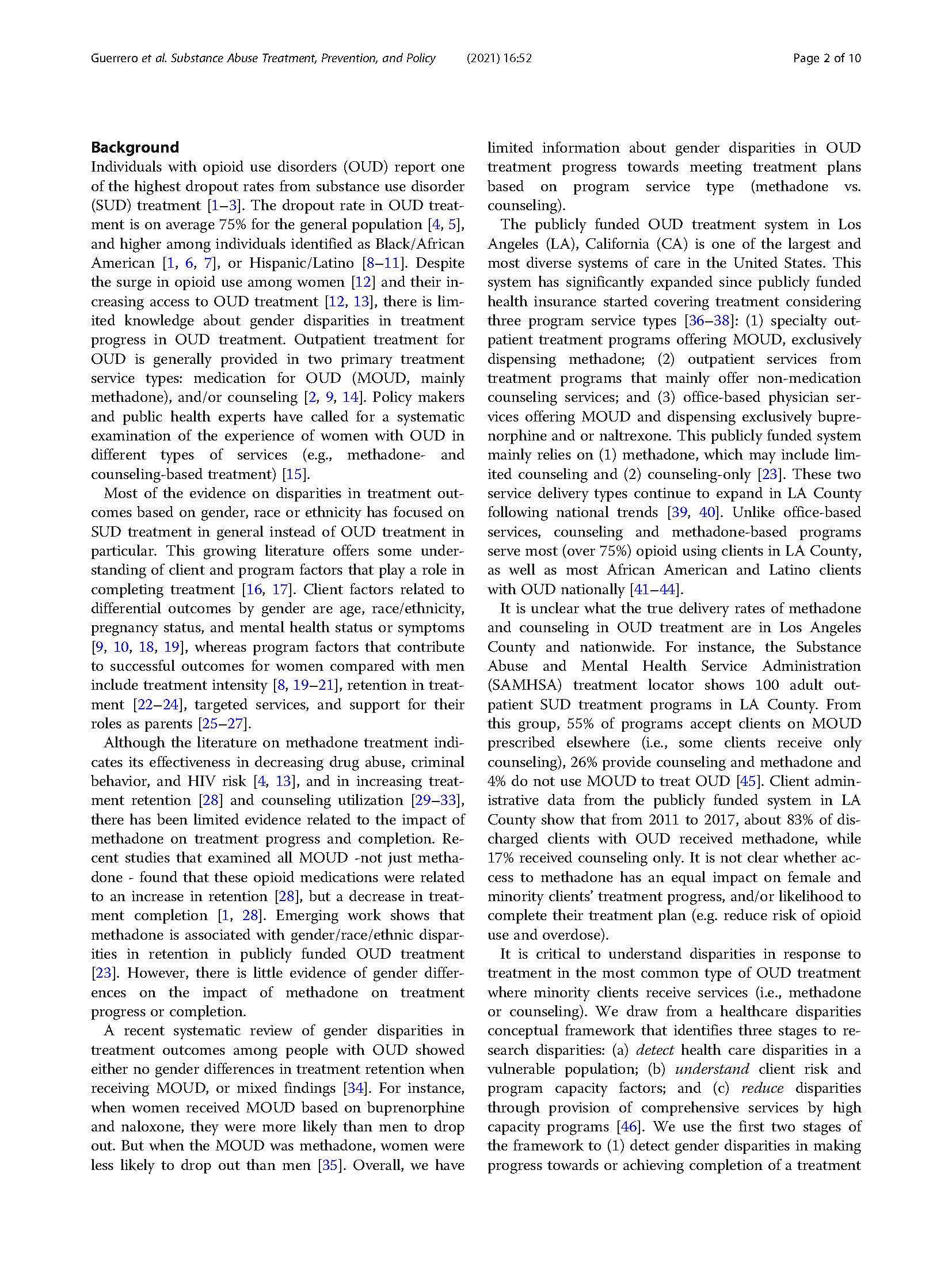 Guerrero et al. Substance Abuse Treatment, Prevention, and Policy (2021) 16:52 Page 2 of 10

Background
Individuals with opioid use disorders (OUD) report one of the highest dropout rates from substance use disorder (SUD) treatment [1–3]. The dropout rate in OUD treatment is on average 75% for the general population [4, 5], and higher among individuals identified as Black/African American [1, 6, 7], or Hispanic/Latino [8–11]. Despite the surge in opioid use among women [12] and their increasing access to OUD treatment [12, 13], there is limited knowledge about gender disparities in treatment progress in OUD treatment. Outpatient treatment for OUD is generally provided in two primary treatment service types: medication for OUD (MOUD, mainly methadone), and/or counseling [2, 9, 14]. Policy makers and public health experts have called for a systematic examination of the experience of women with OUD in different types of services (e.g., methadone- and counseling-based treatment) [15].

Most of the evidence on disparities in treatment outcomes based on gender, race or ethnicity has focused on SUD treatment in general instead of OUD treatment in particular. This growing literature offers some understanding of client and program factors that play a role in completing treatment [16, 17]. Client factors related to differential outcomes by gender are age, race/ethnicity, pregnancy status, and mental health status or symptoms [9, 10, 18, 19], whereas program factors that contribute to successful outcomes for women compared with men include treatment intensity [8, 19–21], retention in treatment [22–24], targeted services, and support for their roles as parents [25–27].

Although the literature on methadone treatment indicates its effectiveness in decreasing drug abuse, criminal behavior, and HIV risk [4, 13], and in increasing treatment retention [28] and counseling utilization [29–33], there has been limited evidence related to the impact of methadone on treatment progress and completion. Recent studies that examined all MOUD -not just methadone - found that these opioid medications were related to an increase in retention [28], but a decrease in treatment completion [1, 28]. Emerging work shows that methadone is associated with gender/race/ethnic disparities in retention in publicly funded OUD treatment [23]. However, there is little evidence of gender differences on the impact of methadone on treatment progress or completion.

A recent systematic review of gender disparities in treatment outcomes among people with OUD showed either no gender differences in treatment retention when receiving MOUD, or mixed findings [34]. For instance, when women received MOUD based on buprenorphine and naloxone, they were more likely than men to drop out. But when the MOUD was methadone, women were less likely to drop out than men [35]. Overall, we have limited information about gender disparities in OUD treatment progress towards meeting treatment plans based on program service type (methadone vs. counseling).

The publicly funded OUD treatment system in Los Angeles (LA), California (CA) is one of the largest and most diverse systems of care in the United States. This system has significantly expanded since publicly funded health insurance started covering treatment considering three program service types [36–38]: (1) specialty outpatient treatment programs offering MOUD, exclusively dispensing methadone; (2) outpatient services from treatment programs that mainly offer non-medication counseling services; and (3) office-based physician services offering MOUD and dispensing exclusively buprenorphine and or naltrexone. This publicly funded system mainly relies on (1) methadone, which may include limited counseling and (2) counseling-only [23]. These two service delivery types continue to expand in LA County following national trends [39, 40]. Unlike office-based services, counseling and methadone-based programs serve most (over 75%) opioid using clients in LA County, as well as most African American and Latino clients with OUD nationally [41–44].

It is unclear what the true delivery rates of methadone and counseling in OUD treatment are in Los Angeles County and nationwide. For instance, the Substance Abuse and Mental Health Service Administration (SAMHSA) treatment locator shows 100 adult outpatient SUD treatment programs in LA County. From this group, 55% of programs accept clients on MOUD prescribed elsewhere (i.e., some clients receive only counseling), 26% provide counseling and methadone and 4% do not use MOUD to treat OUD [45]. Client administrative data from the publicly funded system in LA County show that from 2011 to 2017, about 83% of discharged clients with OUD received methadone, while 17% received counseling only. It is not clear whether access to methadone has an equal impact on female and minority clients' treatment progress, and/or likelihood to complete their treatment plan (e.g. reduce risk of opioid use and overdose).

It is critical to understand disparities in response to treatment in the most common type of OUD treatment where minority clients receive services (i.e., methadone or counseling). We draw from a healthcare disparities conceptual framework that identifies three stages to research disparities: (a) detect health care disparities in a vulnerable population; (b) understand client risk and program capacity factors; and (c) reduce disparities through provision of comprehensive services by high capacity programs [46]. We use the first two stages of the framework to (1) detect gender disparities in making progress towards or achieving completion of a treatment